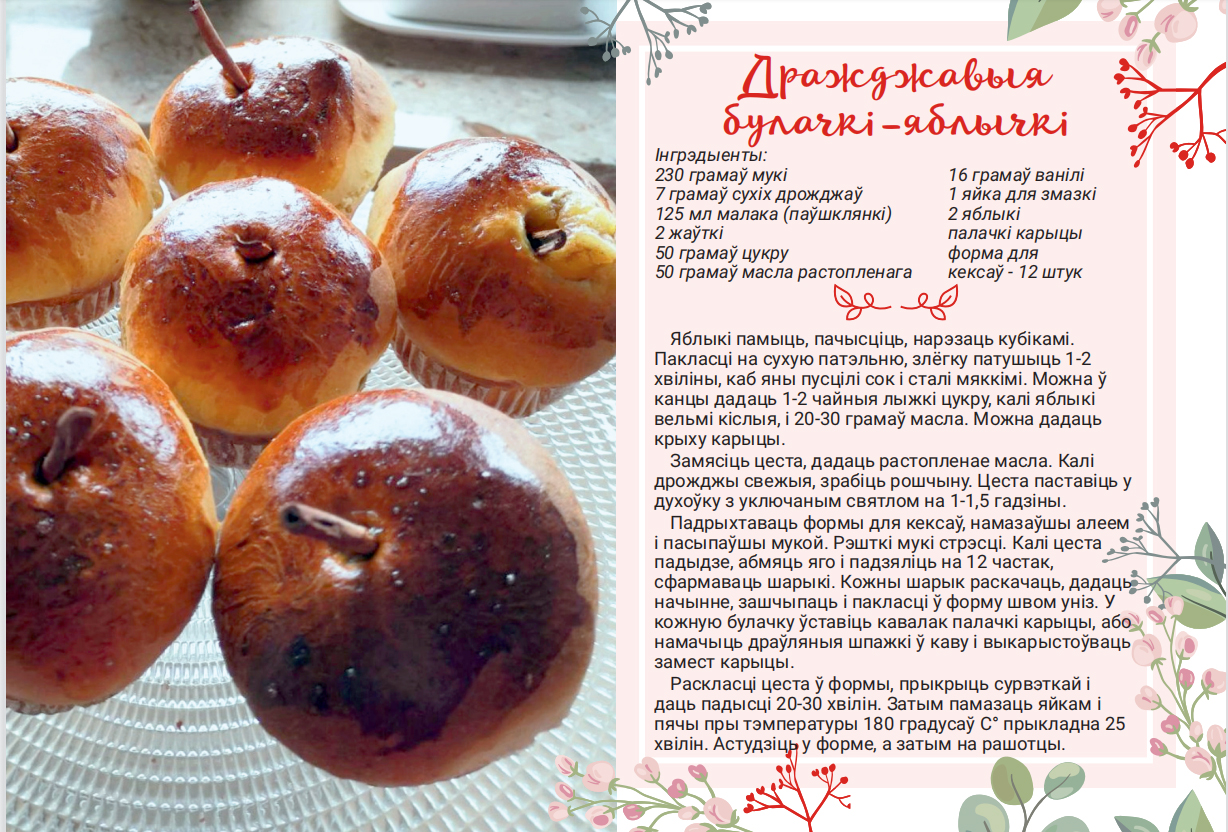 Дражджавыя булачкі-яблычкі

Інгрэдыенты:
230 грамаў мукі
7 грамаў сухіх дрожджаў
125 мл малака (паўшклянкі)
2 жаўткі
50 грамаў цукру
50 грамаў масла растопленага

16 грамаў ванілі
1 яйка для змазкі
2 яблыкі
палачкі карыцы
форма для кексаў - 12 штук

Яблыкі памыць, пачысціць, нарэзаць кубікамі. Пакласці на сухую патэльню, злёгку патушыць 1-2 хвіліны, каб яны пусцілі сок і сталі мяккімі. Можна ў канцы дадаць 1-2 чайныя лыжкі цукру, калі яблыкі вельмі кіслыя, і 20-30 грамаў масла. Можна дадаць крыху карыцы.

Замясіць цеста, дадаць растопленае масла. Калі дрожджы свежыя, зрабіць рошчыну. Цеста паставіць у духоўку з уключаным святлом на 1-1,5 гадзіны.

Падрыхтаваць формы для кексаў, намазаўшы алеем і пасыпаўшы мукой. Рэшткі мукі стрэсці. Калі цеста падыдзе, абмяць яго і падзяліць на 12 частак, сфармаваць шарыкі. Кожны шарык раскачаць, дадаць начынне, зашчыпаць і пакласці ў форму швом уніз. У кожную булачку ўставіць кавалак палачкі карыцы, або намачыць драўляныя шпажкі ў каву і выкарыстоўваць замест карыцы.

Раскласці цеста ў формы, прыкрыць сурвэткай і даць падысці 20-30 хвілін. Затым памазаць яйкам і пячы пры тэмпературы 180 градусаў С° прыкладна 25 хвілін. Астудзіць у форме, а затым на рашотцы.